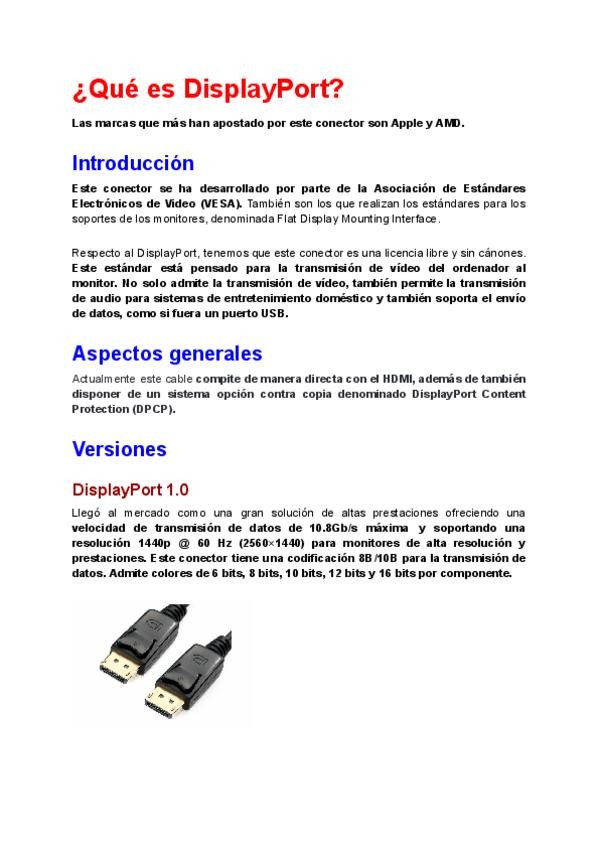 ¿Qué es DisplayPort?

Las marcas que más han apostado por este conector son Apple y AMD.

Introducción

Este conector se ha desarrollado por parte de la Asociación de Estándares Electrónicos de Vídeo (VESA). También son los que realizan los estándares para los soportes de los monitores, denominada Flat Display Mounting Interface.

Respecto al DisplayPort, tenemos que este conector es una licencia libre y sin cánones. Este estándar está pensado para la transmisión de vídeo del ordenador al monitor. No solo admite la transmisión de vídeo, también permite la transmisión de audio para sistemas de entretenimiento doméstico y también soporta el envío de datos, como si fuera un puerto USB.

Aspectos generales

Actualmente este cable compite de manera directa con el HDMI, además de también disponer de un sistema opción contra copia denominado DisplayPort Content Protection (DPCP).

Versiones

DisplayPort 1.0

Llegó al mercado como una gran solución de altas prestaciones ofreciendo una velocidad de transmisión de datos de 10.8Gb/s máxima y soportando una resolución 1440p @ 60 Hz (2560×1440) para monitores de alta resolución y prestaciones. Este conector tiene una codificación 8B/10B para la transmisión de datos. Admite colores de 6 bits, 8 bits, 10 bits, 12 bits y 16 bits por componente.